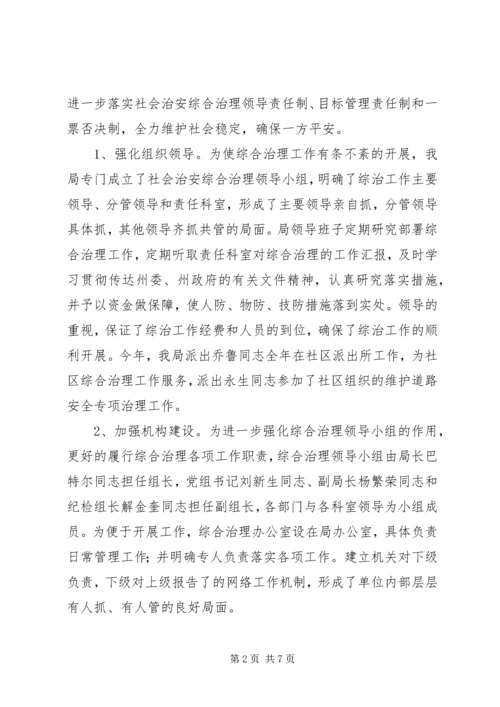 进一步落实社会治安综合治理领导责任制、目标管理责任制和一票否决制，全力维护社会稳定，确保一方平安。

1、强化组织领导。为使综合治理工作有条不紊的开展，我局专门成立了社会治安综合治理领导小组，明确了综治工作主要领导、分管领导和责任科室，形成了主要领导亲自抓，分管领导具体抓，其他领导齐抓共管的局面。局领导班子定期研究部署综合治理工作，定期听取责任科室对综合治理的工作汇报，及时学习贯彻传达州委、州政府的有关文件精神，认真研究落实措施，并予以资金做保障，使人防、物防、技防措施落到实处。领导的重视，保证了综治工作经费和人员的到位，确保了综治工作的顺利开展。今年，我局派出乔鲁同志全年在社区派出所工作，为社区综合治理工作服务，派出永生同志参加了社区组织的维护道路安全专项治理工作。

2、加强机构建设。为进一步强化综合治理领导小组的作用，更好的履行综合治理各项工作职责，综合治理领导小组由局长巴特尔同志担任组长，党组书记刘新生同志、副局长杨繁荣同志和纪检组长解金奎同志担任副组长，各部门与各科室领导为小组成员。为便于开展工作，综合治理办公室设在局办公室，具体负责日常管理工作；并明确专人负责落实各项工作。建立机关对下级负责，下级对上级报告了的网络工作机制，形成了单位内部层层有人抓、有人管的良好局面。

第 2 页 共 7 页